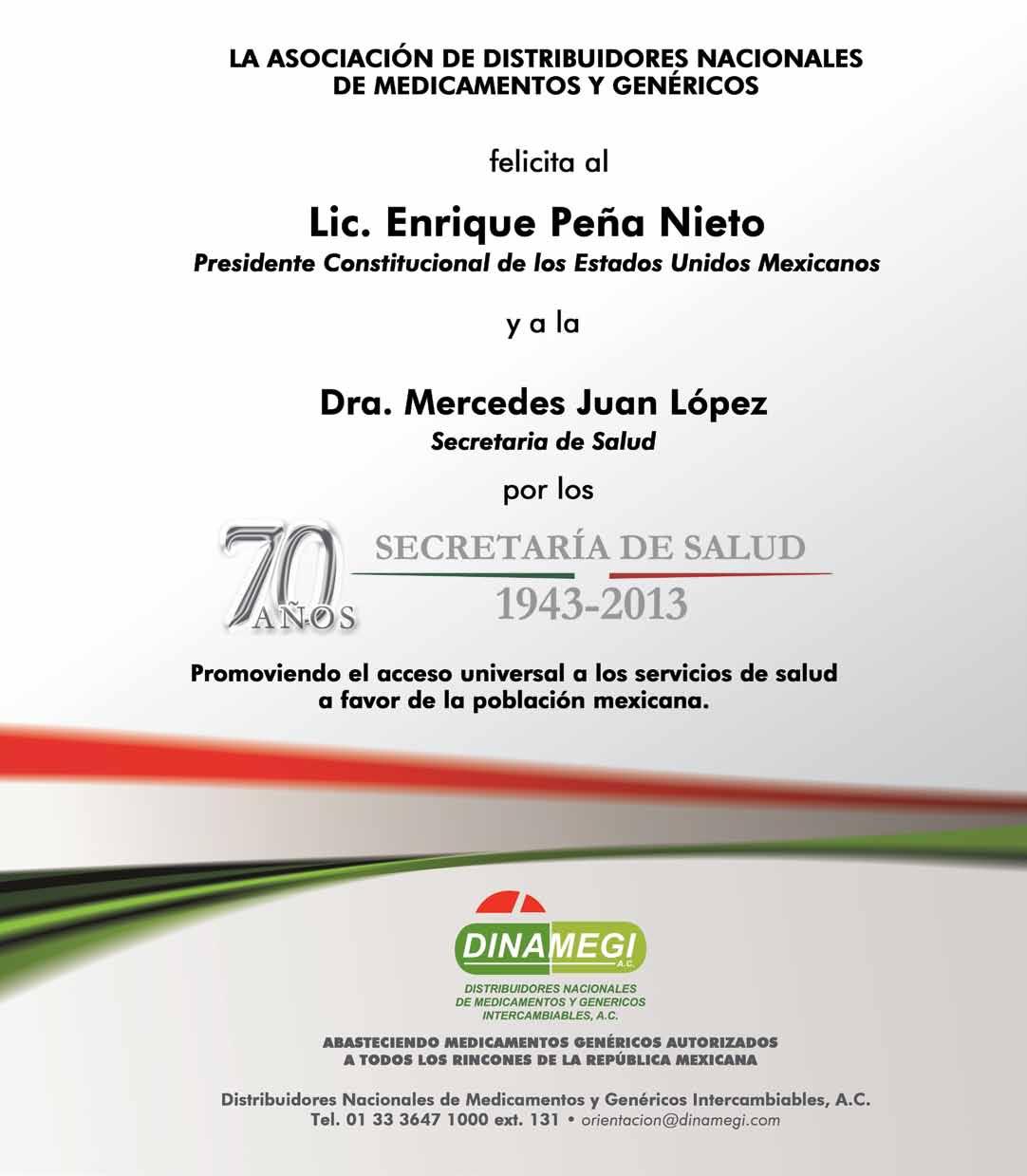 LA ASOCIACIÓN DE DISTRIBUIDORES NACIONALES DE MEDICAMENTOS Y GENÉRICOS

felicita al

Lic. Enrique Peña Nieto

Presidente Constitucional de los Estados Unidos Mexicanos

y a la

Dra. Mercedes Juan López

Secretaria de Salud

por los

70 AÑOS

SECRETARÍA DE SALUD

1943-2013

Promoviendo el acceso universal a los servicios de salud a favor de la población mexicana.

DINAMEGI A.C.

DISTRIBUIDORES NACIONALES DE MEDICAMENTOS Y GENERICOS INTERCAMBIABLES, A.C.

ABASTECIENDO MEDICAMENTOS GENÉRICOS AUTORIZADOS A TODOS LOS RINCONES DE LA REPÚBLICA MEXICANA

Distribuidores Nacionales de Medicamentos y Genéricos Intercambiables, A.C.

Tel. 01 33 3647 1000 ext. 131 • orientacion@dinamegi.com